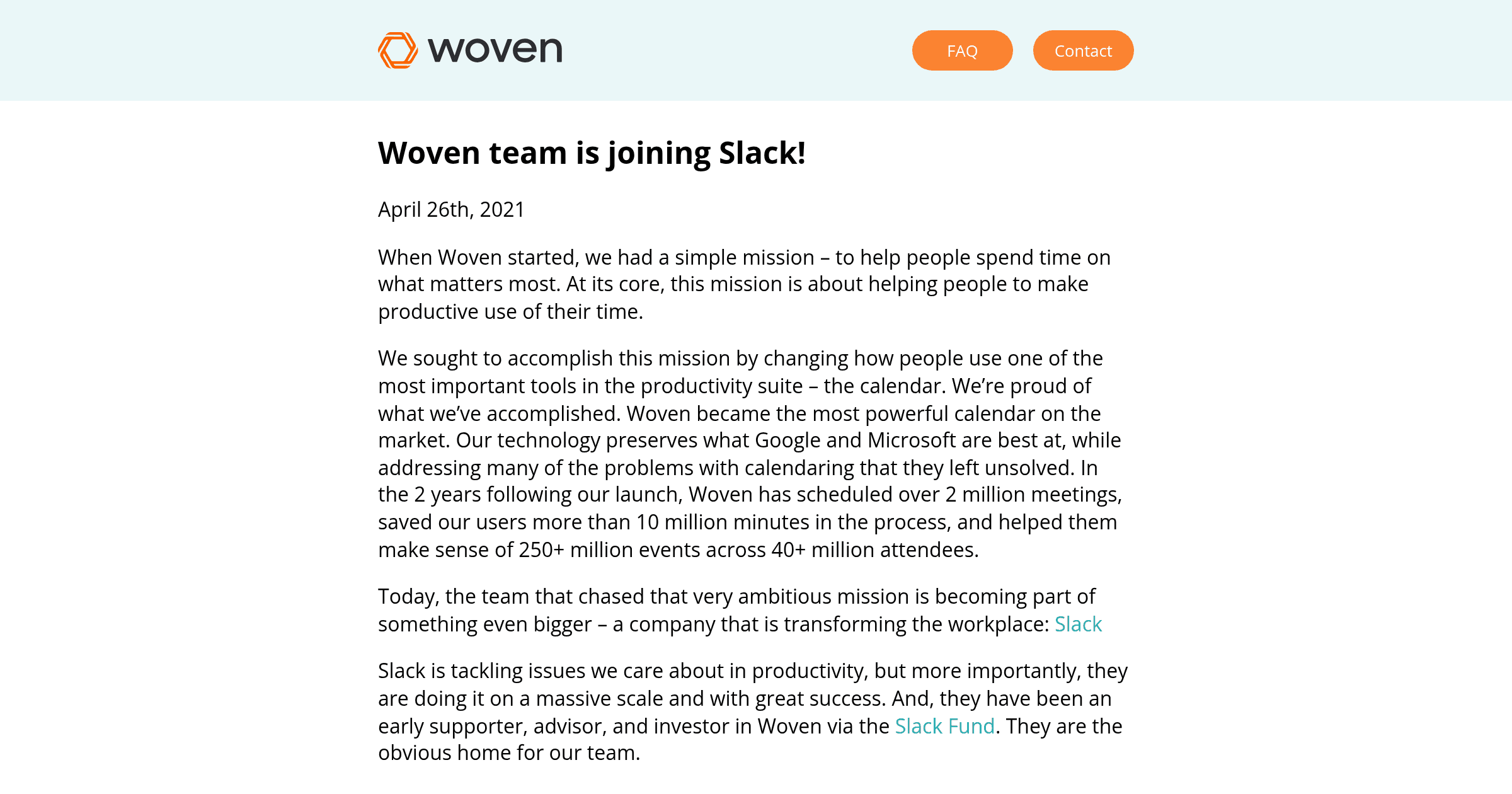 woven

FAQ

Contact

Woven team is joining Slack!

April 26th, 2021

When Woven started, we had a simple mission – to help people spend time on what matters most. At its core, this mission is about helping people to make productive use of their time.

We sought to accomplish this mission by changing how people use one of the most important tools in the productivity suite – the calendar. We're proud of what we've accomplished. Woven became the most powerful calendar on the market. Our technology preserves what Google and Microsoft are best at, while addressing many of the problems with calendaring that they left unsolved. In the 2 years following our launch, Woven has scheduled over 2 million meetings, saved our users more than 10 million minutes in the process, and helped them make sense of 250+ million events across 40+ million attendees.

Today, the team that chased that very ambitious mission is becoming part of something even bigger – a company that is transforming the workplace: Slack

Slack is tackling issues we care about in productivity, but more importantly, they are doing it on a massive scale and with great success. And, they have been an early supporter, advisor, and investor in Woven via the Slack Fund. They are the obvious home for our team.